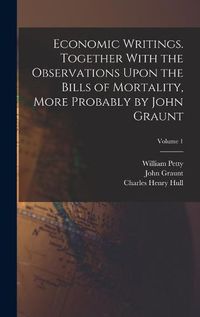 Economic Writings. Together With the Observations Upon the Bills of Mortality, More Probably by John Graunt

Volume 1

William Petty
John Graunt
Charles Henry Hull